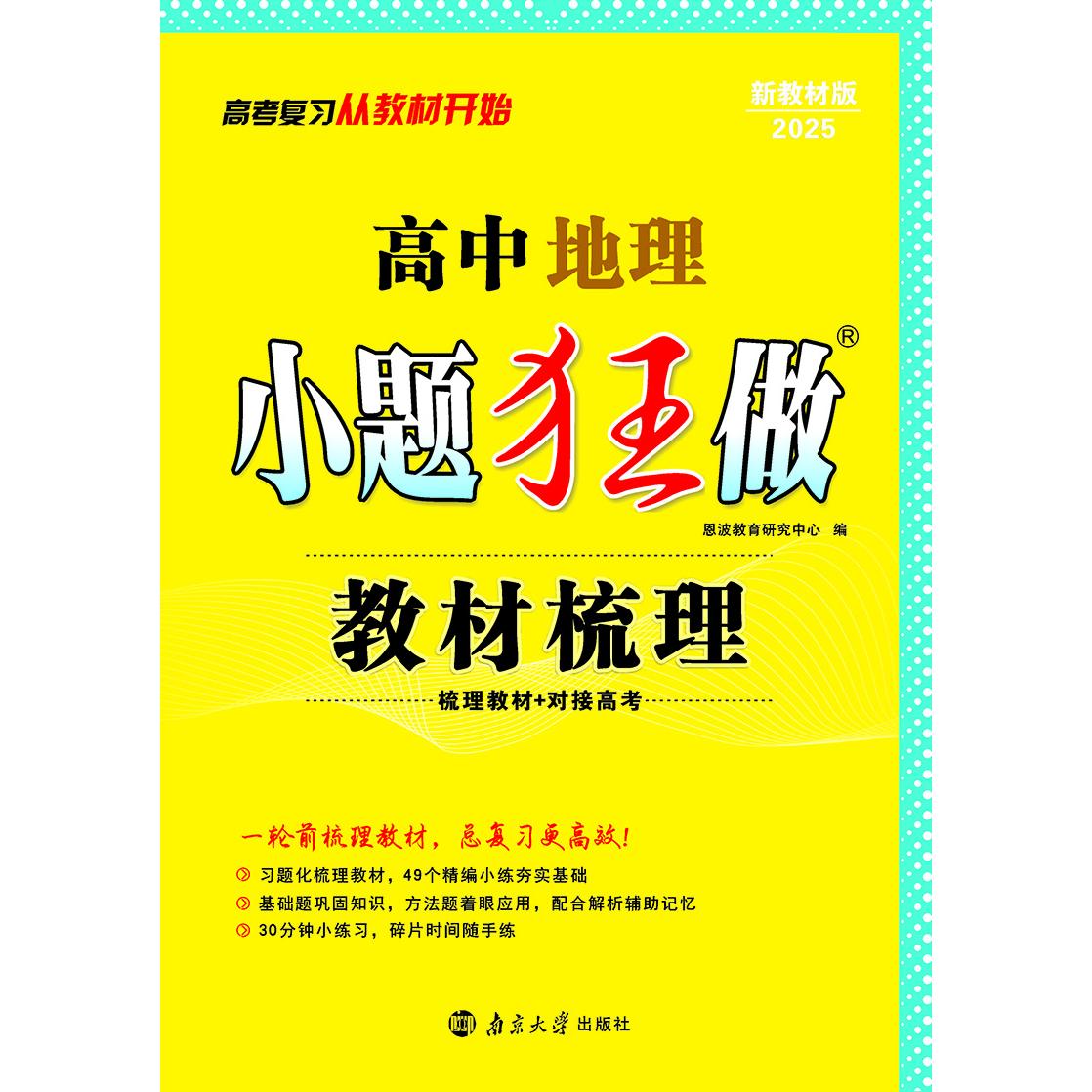 高考复习从教材开始

新教材版
2025

高中地理

小题狂做®

恩波教育研究中心 编

教材梳理

梳理教材+对接高考

一轮前梳理教材，总复习更高效！

习题化梳理教材，49个精编小练夯实基础

基础题巩固知识，方法题着眼应用，配合解析辅助记忆

30分钟小练习，碎片时间随手练

南京大学出版社